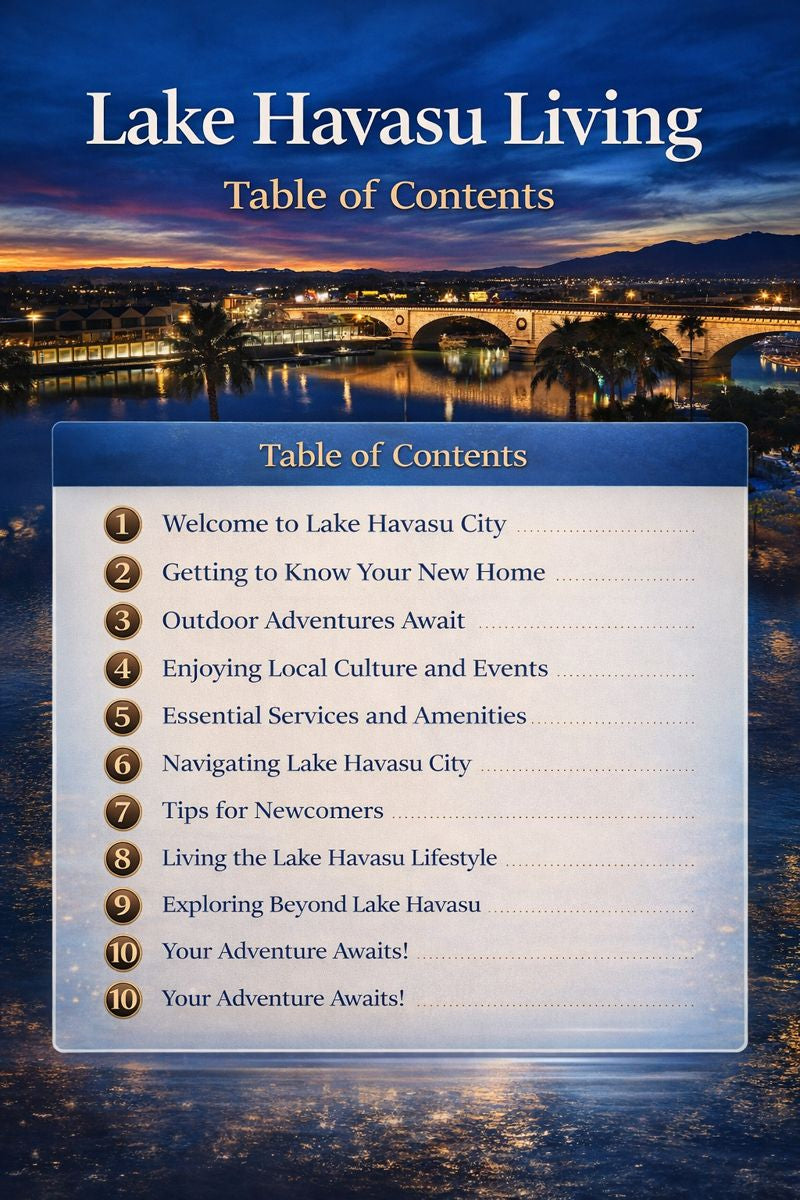 Lake Havasu Living

Table of Contents

Table of Contents

1 Welcome to Lake Havasu City

2 Getting to Know Your New Home

3 Outdoor Adventures Await

4 Enjoying Local Culture and Events

5 Essential Services and Amenities

6 Navigating Lake Havasu City

7 Tips for Newcomers

8 Living the Lake Havasu Lifestyle

9 Exploring Beyond Lake Havasu

10 Your Adventure Awaits!

10 Your Adventure Awaits!